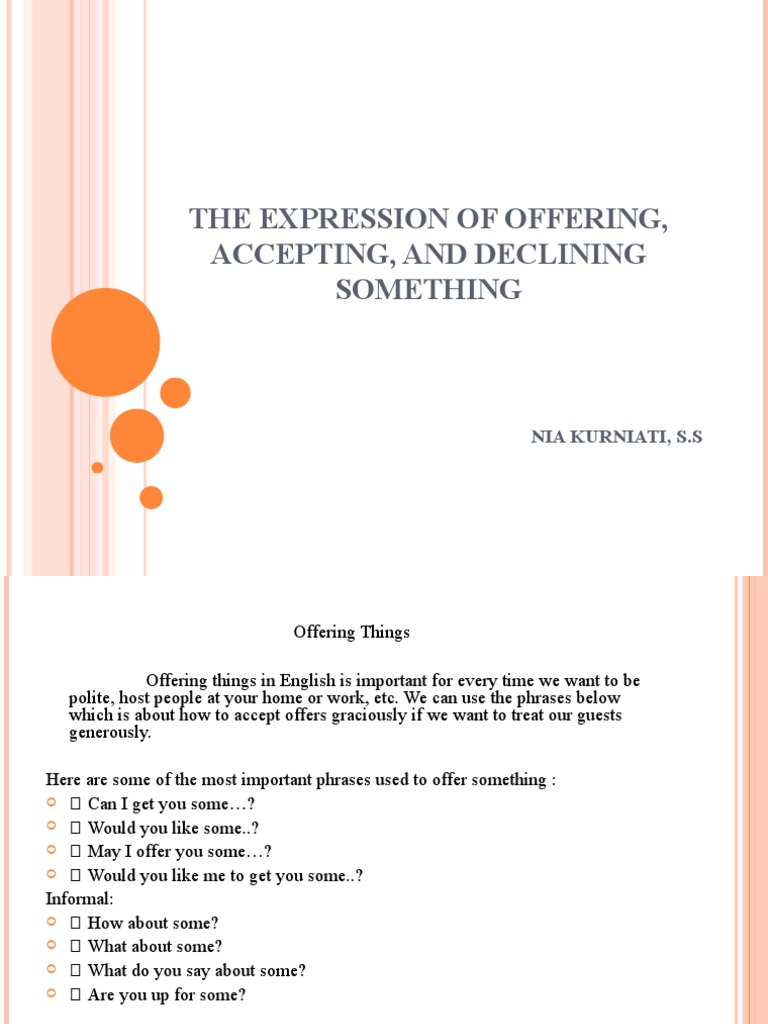 THE EXPRESSION OF OFFERING, ACCEPTING, AND DECLINING SOMETHING

NIA KURNIATI, S.S

Offering Things

Offering things in English is important for every time we want to be polite, host people at your home or work, etc. We can use the phrases below which is about how to accept offers graciously if we want to treat our guests generously.

Here are some of the most important phrases used to offer something :
 Can I get you some…?
 Would you like some..?
 May I offer you some…?
 Would you like me to get you some..?
Informal:
 How about some?
 What about some?
 What do you say about some?
 Are you up for some?